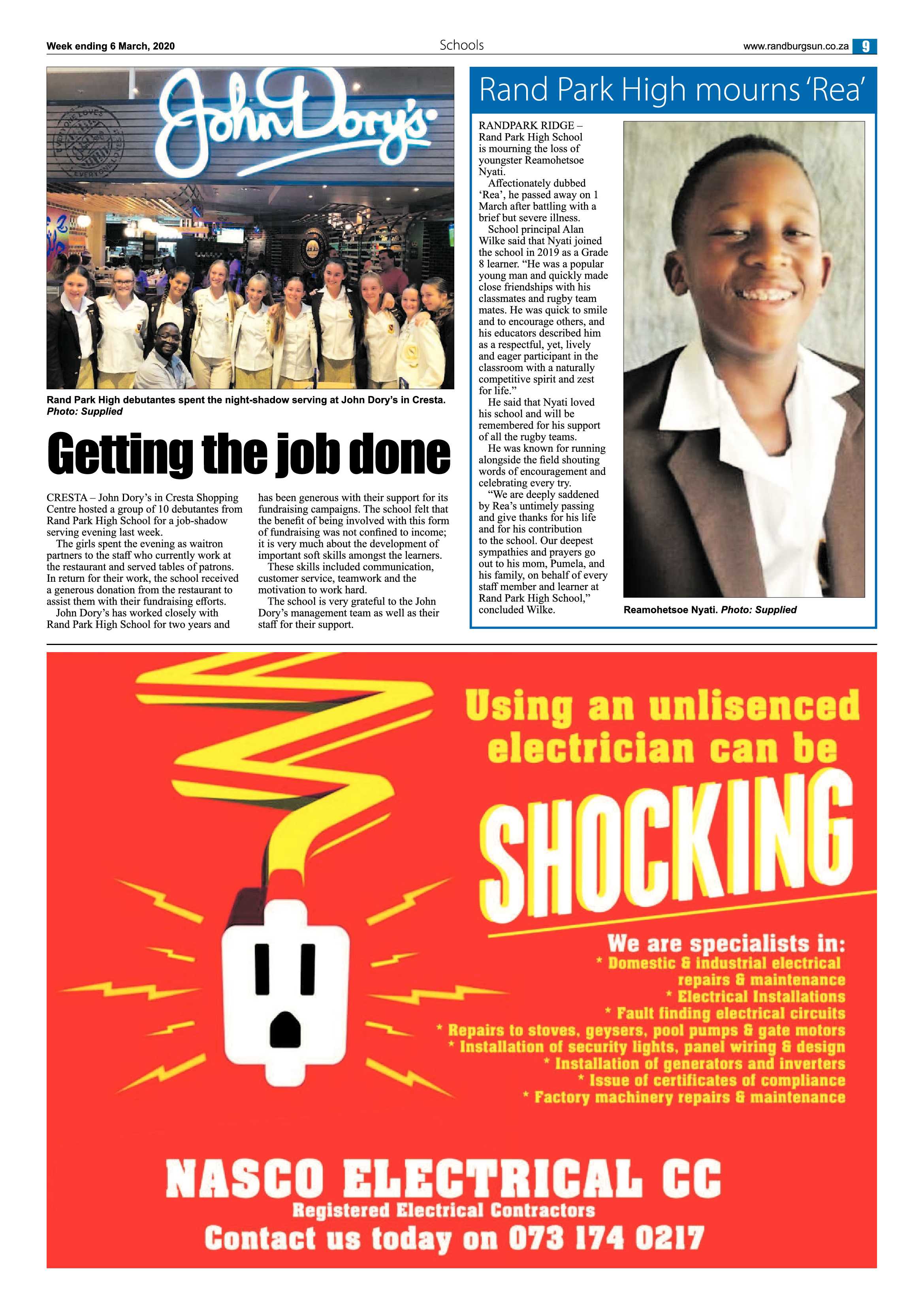 Week ending 6 March, 2020

Schools

www.randburgsun.co.za 9

John Dory's

Rand Park High debutantes spent the night-shadow serving at John Dory's in Cresta. Photo: Supplied

Getting the job done

CRESTA – John Dory's in Cresta Shopping Centre hosted a group of 10 debutantes from Rand Park High School for a job-shadow serving evening last week.

The girls spent the evening as waitron partners to the staff who currently work at the restaurant and served tables of patrons. In return for their work, the school received a generous donation from the restaurant to assist them with their fundraising efforts.

John Dory's has worked closely with Rand Park High School for two years and has been generous with their support for its fundraising campaigns. The school felt that the benefit of being involved with this form of fundraising was not confined to income; it is very much about the development of important soft skills amongst the learners.

These skills included communication, customer service, teamwork and the motivation to work hard.

The school is very grateful to the John Dory's management team as well as their staff for their support.

Rand Park High mourns 'Rea'

RANDPARK RIDGE – Rand Park High School is mourning the loss of youngster Reamohetsoe Nyati.

Affectionately dubbed 'Rea', he passed away on 1 March after battling with a brief but severe illness.

School principal Alan Wilke said that Nyati joined the school in 2019 as a Grade 8 learner. "He was a popular young man and quickly made close friendships with his classmates and rugby team mates. He was quick to smile and to encourage others, and his educators described him as a respectful, yet, lively and eager participant in the classroom with a naturally competitive spirit and zest for life."

He said that Nyati loved his school and will be remembered for his support of all the rugby teams.

He was known for running alongside the field shouting words of encouragement and celebrating every try.

"We are deeply saddened by Rea's untimely passing and give thanks for his life and for his contribution to the school. Our deepest sympathies and prayers go out to his mom, Pumela, and his family, on behalf of every staff member and learner at Rand Park High School," concluded Wilke.

Reamohetsoe Nyati. Photo: Supplied

Using an unlisenced electrician can be SHOCKING

We are specialists in:
* Domestic & industrial electrical repairs & maintenance
* Electrical Installations
* Fault finding electrical circuits
* Repairs to stoves, geysers, pool pumps & gate motors
* Installation of security lights, panel wiring & design
* Installation of generators and inverters
* Issue of certificates of compliance
* Factory machinery repairs & maintenance

NASCO ELECTRICAL CC
Registered Electrical Contractors
Contact us today on 073 174 0217